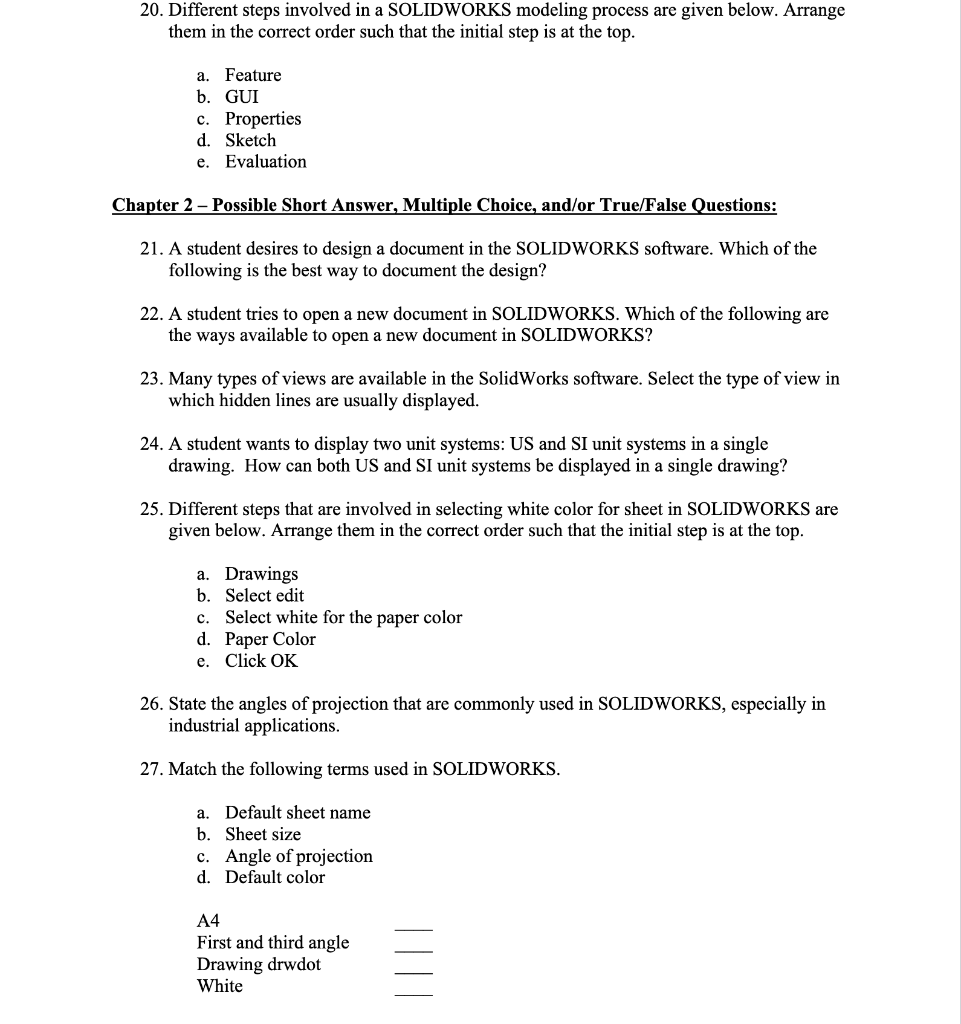 20. Different steps involved in a SOLIDWORKS modeling process are given below. Arrange them in the correct order such that the initial step is at the top.

a. Feature
b. GUI
c. Properties
d. Sketch
e. Evaluation

Chapter 2 – Possible Short Answer, Multiple Choice, and/or True/False Questions:

21. A student desires to design a document in the SOLIDWORKS software. Which of the following is the best way to document the design?

22. A student tries to open a new document in SOLIDWORKS. Which of the following are the ways available to open a new document in SOLIDWORKS?

23. Many types of views are available in the SolidWorks software. Select the type of view in which hidden lines are usually displayed.

24. A student wants to display two unit systems: US and SI unit systems in a single drawing. How can both US and SI unit systems be displayed in a single drawing?

25. Different steps that are involved in selecting white color for sheet in SOLIDWORKS are given below. Arrange them in the correct order such that the initial step is at the top.

a. Drawings
b. Select edit
c. Select white for the paper color
d. Paper Color
e. Click OK

26. State the angles of projection that are commonly used in SOLIDWORKS, especially in industrial applications.

27. Match the following terms used in SOLIDWORKS.

a. Default sheet name
b. Sheet size
c. Angle of projection
d. Default color

A4 ____
First and third angle ____
Drawing drwdot ____
White ____